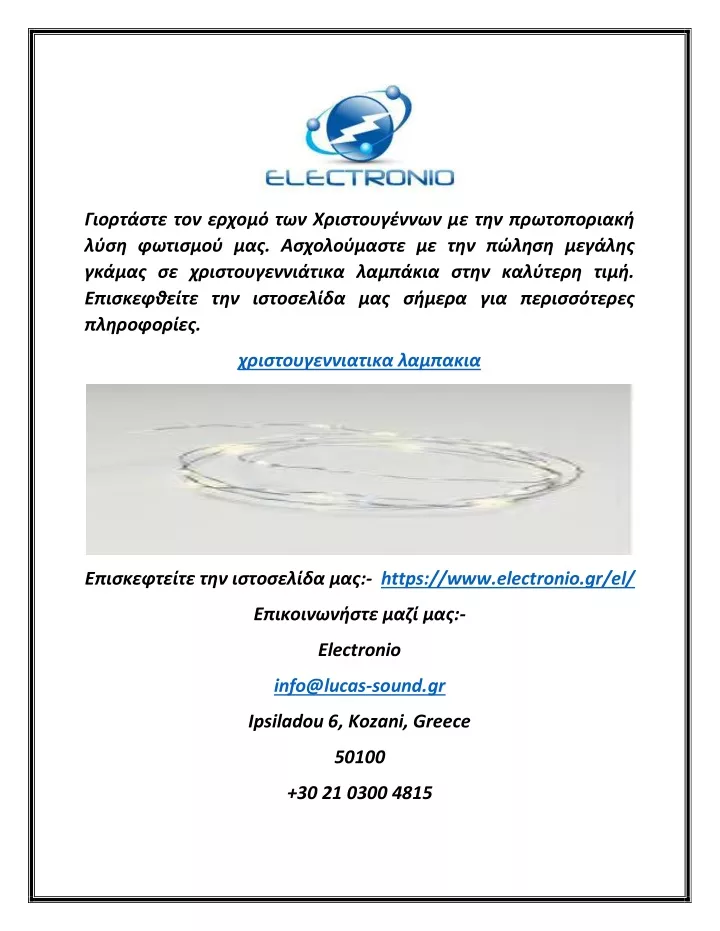 ELECTRONIO

Γιορτάστε τον ερχομό των Χριστουγέννων με την πρωτοποριακή λύση φωτισμού μας. Ασχολούμαστε με την πώληση μεγάλης γκάμας σε χριστουγεννιάτικα λαμπάκια στην καλύτερη τιμή. Επισκεφθείτε την ιστοσελίδα μας σήμερα για περισσότερες πληροφορίες.

χριστουγεννιατικα λαμπακια

Επισκεφτείτε την ιστοσελίδα μας:- https://www.electronio.gr/el/

Επικοινωνήστε μαζί μας:-

Electronio

info@lucas-sound.gr

Ipsiladou 6, Kozani, Greece

50100

+30 21 0300 4815